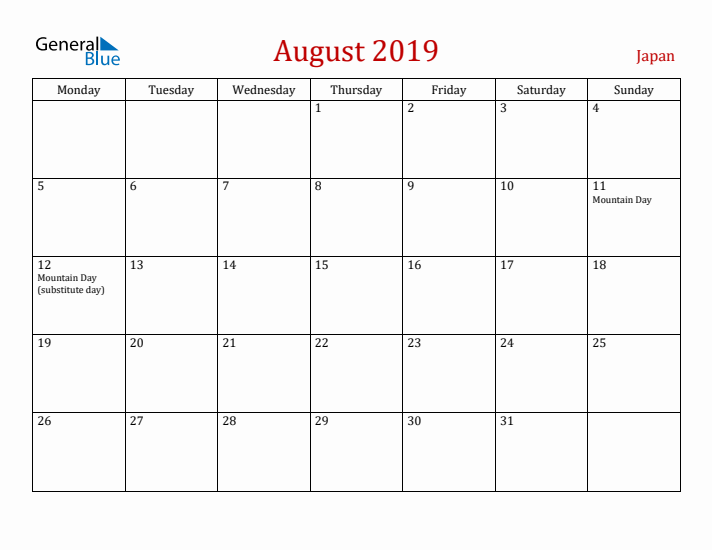 General Blue

August 2019

Japan

| Monday | Tuesday | Wednesday | Thursday | Friday | Saturday | Sunday |
|---|---|---|---|---|---|---|
| | | | 1 | 2 | 3 | 4 |
| 5 | 6 | 7 | 8 | 9 | 10 | 11 Mountain Day |
| 12 Mountain Day (substitute day) | 13 | 14 | 15 | 16 | 17 | 18 |
| 19 | 20 | 21 | 22 | 23 | 24 | 25 |
| 26 | 27 | 28 | 29 | 30 | 31 | |